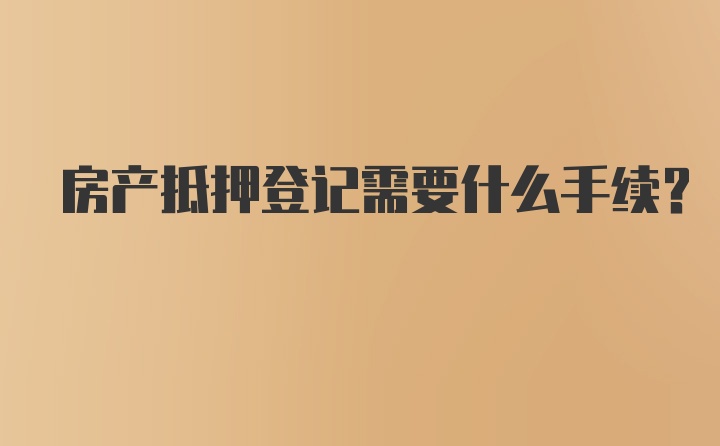 房产抵押登记需要什么手续?